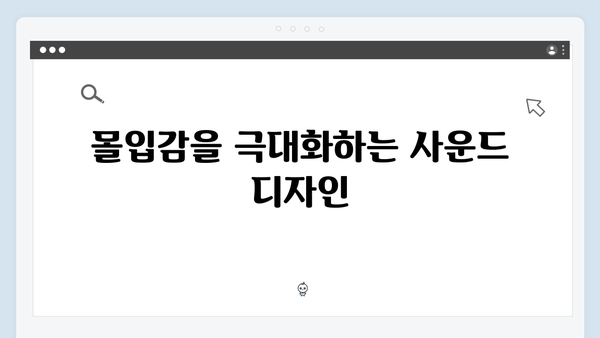 몰입감을 극대화하는 사운드 디자인